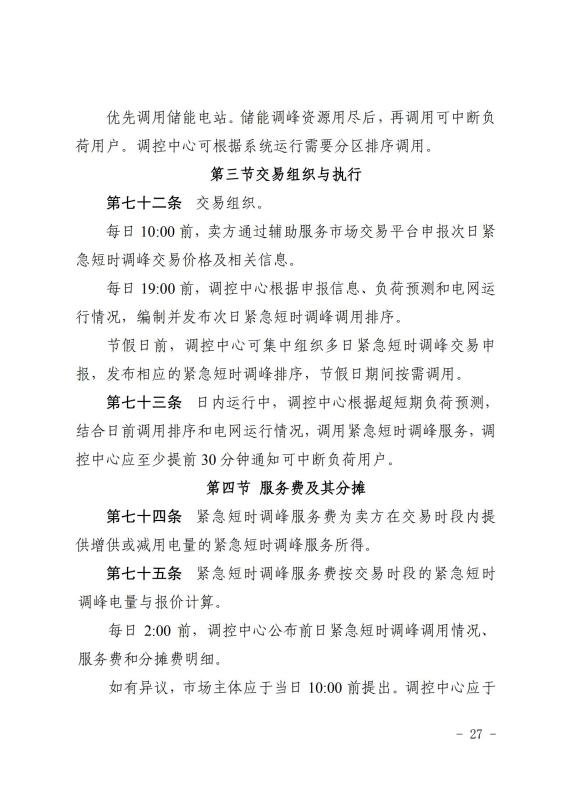 优先调用储能电站。储能调峰资源用尽后，再调用可中断负荷用户。调控中心可根据系统运行需要分区排序调用。

第三节交易组织与执行

第七十二条　交易组织。

每日 10:00 前，卖方通过辅助服务市场交易平台申报次日紧急短时调峰交易价格及相关信息。

每日 19:00 前，调控中心根据申报信息、负荷预测和电网运行情况，编制并发布次日紧急短时调峰调用排序。

节假日前，调控中心可集中组织多日紧急短时调峰交易申报，发布相应的紧急短时调峰排序，节假日期间按需调用。

第七十三条　日内运行中，调控中心根据超短期负荷预测，结合日前调用排序和电网运行情况，调用紧急短时调峰服务，调控中心应至少提前 30 分钟通知可中断负荷用户。

第四节 服务费及其分摊

第七十四条　紧急短时调峰服务费为卖方在交易时段内提供增供或减用电量的紧急短时调峰服务所得。

第七十五条　紧急短时调峰服务费按交易时段的紧急短时调峰电量与报价计算。

每日 2:00 前，调控中心公布前日紧急短时调峰调用情况、服务费和分摊费明细。

如有异议，市场主体应于当日 10:00 前提出。调控中心应于

- 27 -